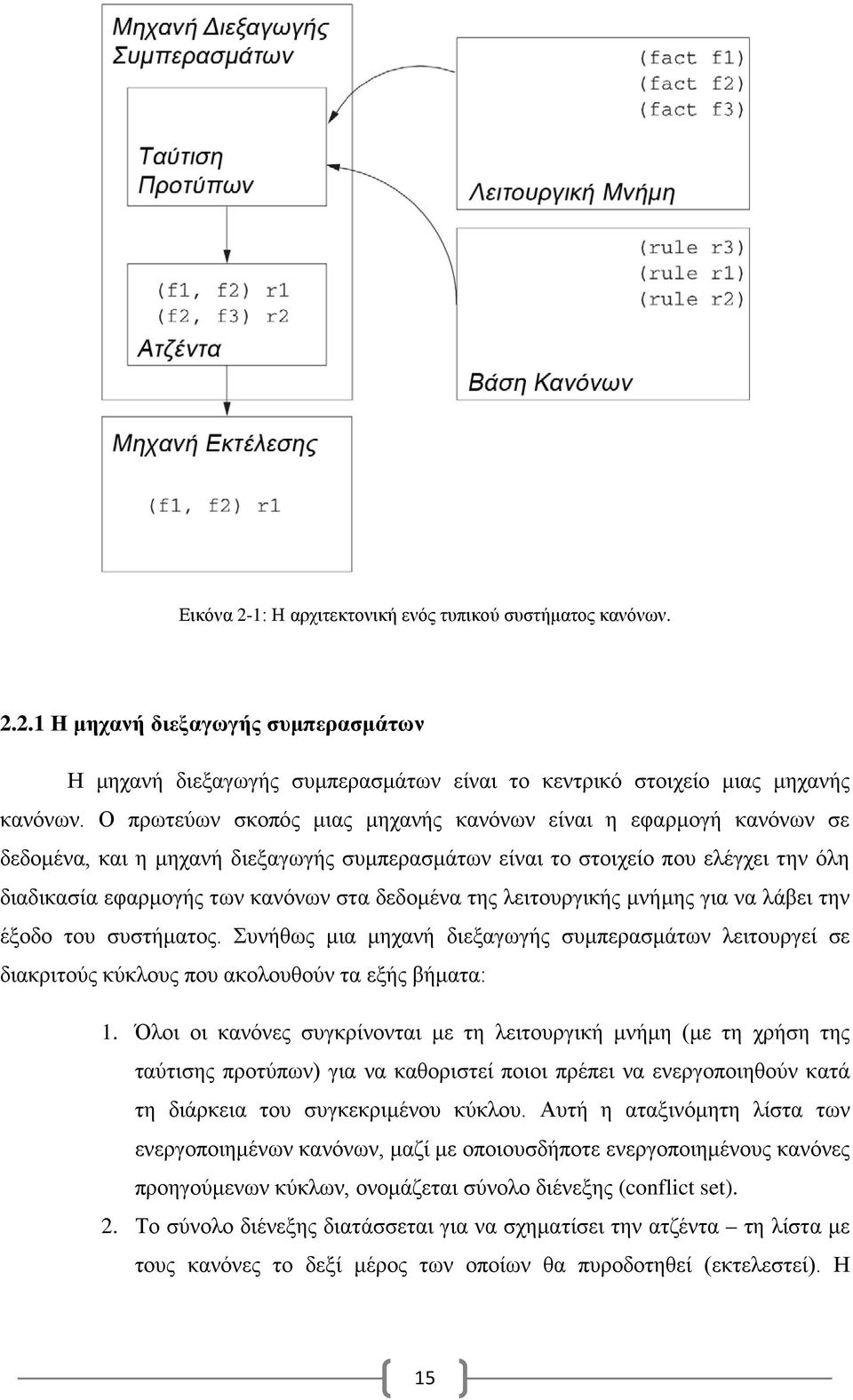 Μηχανή Διεξαγωγής Συμπερασμάτων

Ταύτιση Προτύπων

(f1, f2) r1
(f2, f3) r2
Ατζέντα

(fact f1)
(fact f2)
(fact f3)

Λειτουργική Μνήμη

(rule r3)
(rule r1)
(rule r2)

Βάση Κανόνων

Μηχανή Εκτέλεσης

(f1, f2) r1

Εικόνα 2-1: Η αρχιτεκτονική ενός τυπικού συστήματος κανόνων.

2.2.1 Η μηχανή διεξαγωγής συμπερασμάτων

Η μηχανή διεξαγωγής συμπερασμάτων είναι το κεντρικό στοιχείο μιας μηχανής κανόνων. Ο πρωτεύων σκοπός μιας μηχανής κανόνων είναι η εφαρμογή κανόνων σε δεδομένα, και η μηχανή διεξαγωγής συμπερασμάτων είναι το στοιχείο που ελέγχει την όλη διαδικασία εφαρμογής των κανόνων στα δεδομένα της λειτουργικής μνήμης για να λάβει την έξοδο του συστήματος. Συνήθως μια μηχανή διεξαγωγής συμπερασμάτων λειτουργεί σε διακριτούς κύκλους που ακολουθούν τα εξής βήματα:

1. Όλοι οι κανόνες συγκρίνονται με τη λειτουργική μνήμη (με τη χρήση της ταύτισης προτύπων) για να καθοριστεί ποιοι πρέπει να ενεργοποιηθούν κατά τη διάρκεια του συγκεκριμένου κύκλου. Αυτή η αταξινόμητη λίστα των ενεργοποιημένων κανόνων, μαζί με οποιουσδήποτε ενεργοποιημένους κανόνες προηγούμενων κύκλων, ονομάζεται σύνολο διένεξης (conflict set).
2. Το σύνολο διένεξης διατάσσεται για να σχηματίσει την ατζέντα – τη λίστα με τους κανόνες το δεξί μέρος των οποίων θα πυροδοτηθεί (εκτελεστεί). Η

15